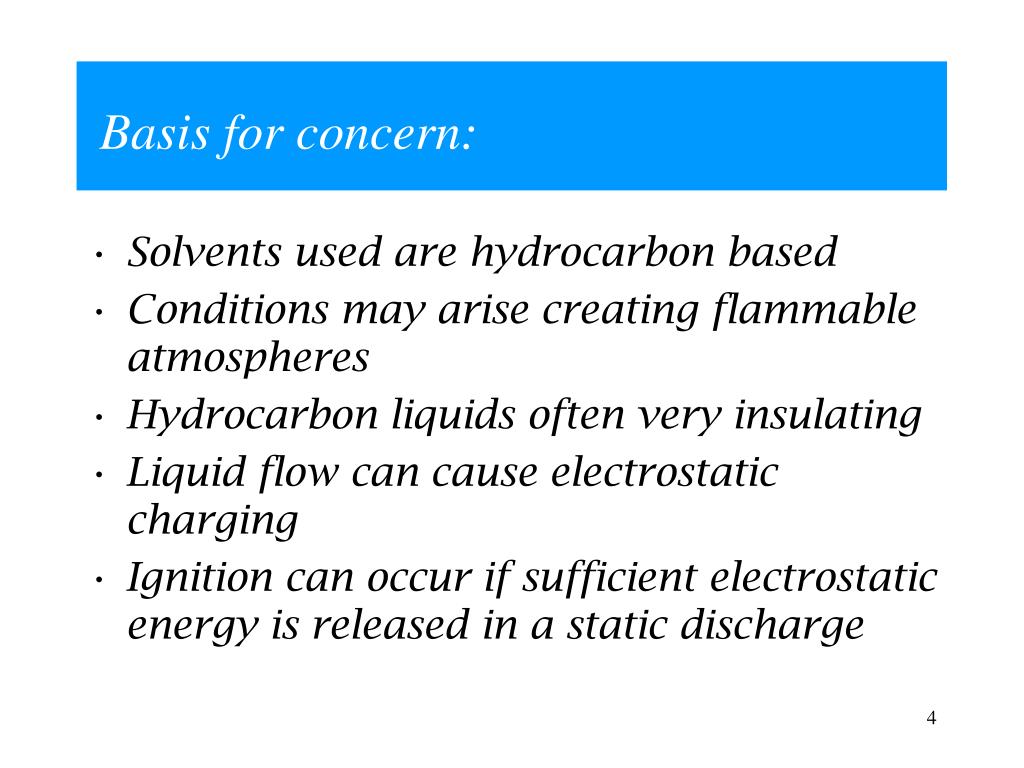 Basis for concern:

• Solvents used are hydrocarbon based
• Conditions may arise creating flammable atmospheres
• Hydrocarbon liquids often very insulating
• Liquid flow can cause electrostatic charging
• Ignition can occur if sufficient electrostatic energy is released in a static discharge

4